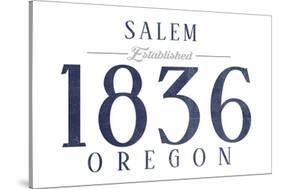 SALEM
Established
1836
OREGON